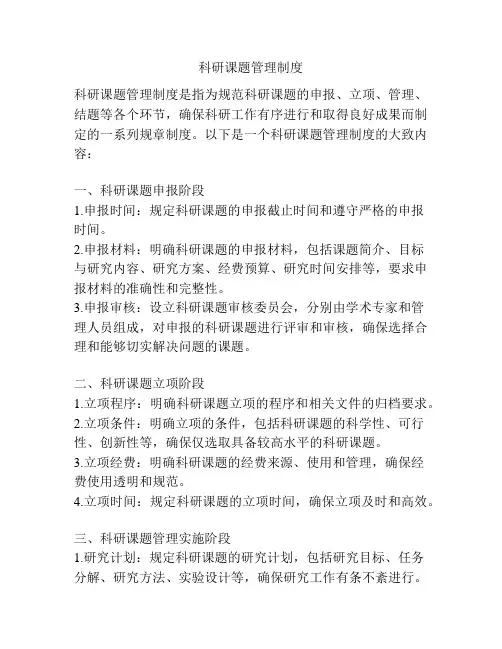 科研课题管理制度

科研课题管理制度是指为规范科研课题的申报、立项、管理、结题等各个环节，确保科研工作有序进行和取得良好成果而制定的一系列规章制度。以下是一个科研课题管理制度的大致内容：

一、科研课题申报阶段
1.申报时间：规定科研课题的申报截止时间和遵守严格的申报时间。
2.申报材料：明确科研课题的申报材料，包括课题简介、目标与研究内容、研究方案、经费预算、研究时间安排等，要求申报材料的准确性和完整性。
3.申报审核：设立科研课题审核委员会，分别由学术专家和管理人员组成，对申报的科研课题进行评审和审核，确保选择合理和能够切实解决问题的课题。

二、科研课题立项阶段
1.立项程序：明确科研课题立项的程序和相关文件的归档要求。
2.立项条件：明确立项的条件，包括科研课题的科学性、可行性、创新性等，确保仅选取具备较高水平的科研课题。
3.立项经费：明确科研课题的经费来源、使用和管理，确保经费使用透明和规范。
4.立项时间：规定科研课题的立项时间，确保立项及时和高效。

三、科研课题管理实施阶段
1.研究计划：规定科研课题的研究计划，包括研究目标、任务分解、研究方法、实验设计等，确保研究工作有条不紊进行。